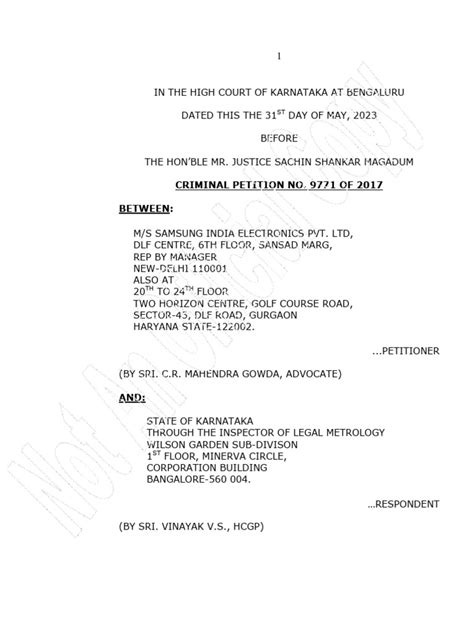 1

IN THE HIGH COURT OF KARNATAKA AT BENGALURU

DATED THIS THE 31$^{ST}$ DAY OF MAY, 2023

BEFORE

THE HON'BLE MR. JUSTICE SACHIN SHANKAR MAGADUM

CRIMINAL PETITION NO. 9771 OF 2017

BETWEEN:

M/S SAMSUNG INDIA ELECTRONICS PVT. LTD, DLF CENTRE, 6TH FLOOR, SANSAD MARG, REP BY MANAGER NEW-DELHI 110001 ALSO AT 20$^{TH}$ TO 24$^{TH}$ FLOOR TWO HORIZON CENTRE, GOLF COURSE ROAD, SECTOR-43, DLF ROAD, GURGAON HARYANA STATE-122002.

...PETITIONER

(BY SRI. C.R. MAHENDRA GOWDA, ADVOCATE)

AND:

STATE OF KARNATAKA THROUGH THE INSPECTOR OF LEGAL METROLOGY WILSON GARDEN SUB-DIVISON 1$^{ST}$ FLOOR, MINERVA CIRCLE, CORPORATION BUILDING BANGALORE-560 004.

...RESPONDENT

(BY SRI. VINAYAK V.S., HCGP)

Not An Official Copy